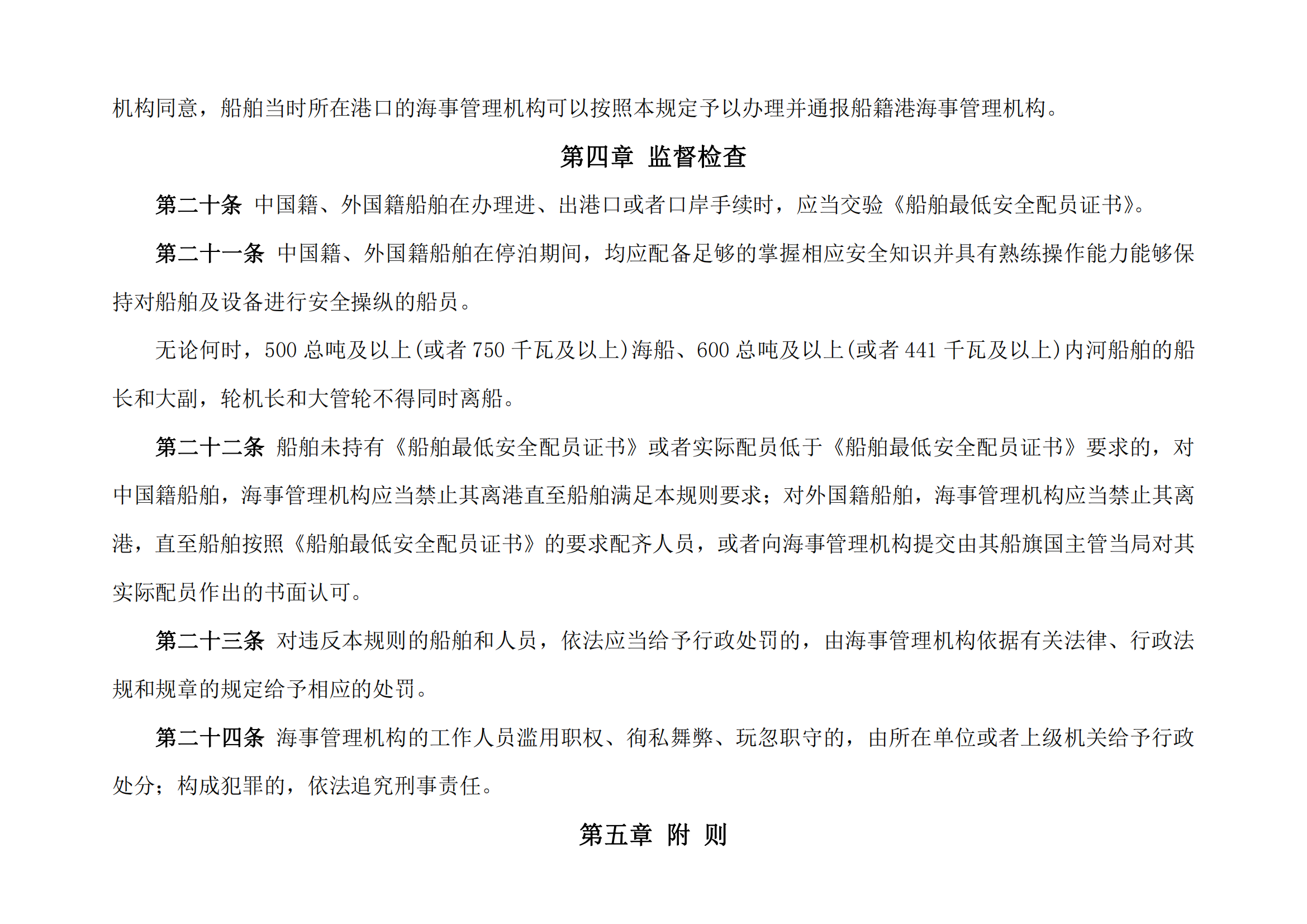 机构同意，船舶当时所在港口的海事管理机构可以按照本规定予以办理并通报船籍港海事管理机构。

第四章 监督检查

第二十条 中国籍、外国籍船舶在办理进、出港口或者口岸手续时，应当交验《船舶最低安全配员证书》。

第二十一条 中国籍、外国籍船舶在停泊期间，均应配备足够的掌握相应安全知识并具有熟练操作能力能够保持对船舶及设备进行安全操纵的船员。

无论何时，500 总吨及以上(或者 750 千瓦及以上)海船、600 总吨及以上(或者 441 千瓦及以上)内河船舶的船长和大副，轮机长和大管轮不得同时离船。

第二十二条 船舶未持有《船舶最低安全配员证书》或者实际配员低于《船舶最低安全配员证书》要求的，对中国籍船舶，海事管理机构应当禁止其离港直至船舶满足本规则要求；对外国籍船舶，海事管理机构应当禁止其离港，直至船舶按照《船舶最低安全配员证书》的要求配齐人员，或者向海事管理机构提交由其船旗国主管当局对其实际配员作出的书面认可。

第二十三条 对违反本规则的船舶和人员，依法应当给予行政处罚的，由海事管理机构依据有关法律、行政法规和规章的规定给予相应的处罚。

第二十四条 海事管理机构的工作人员滥用职权、徇私舞弊、玩忽职守的，由所在单位或者上级机关给予行政处分；构成犯罪的，依法追究刑事责任。

第五章 附 则